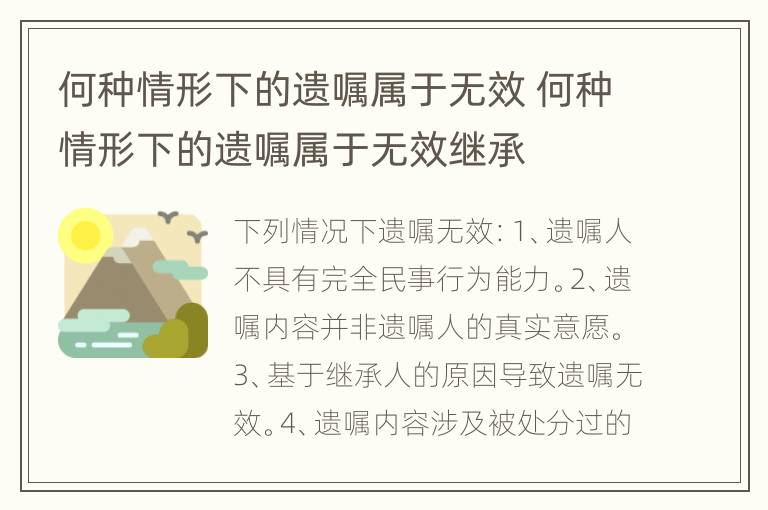 何种情形下的遗嘱属于无效 何种情形下的遗嘱属于无效继承

下列情况下遗嘱无效：1、遗嘱人不具有完全民事行为能力。2、遗嘱内容并非遗嘱人的真实意愿。3、基于继承人的原因导致遗嘱无效。4、遗嘱内容涉及被处分过的